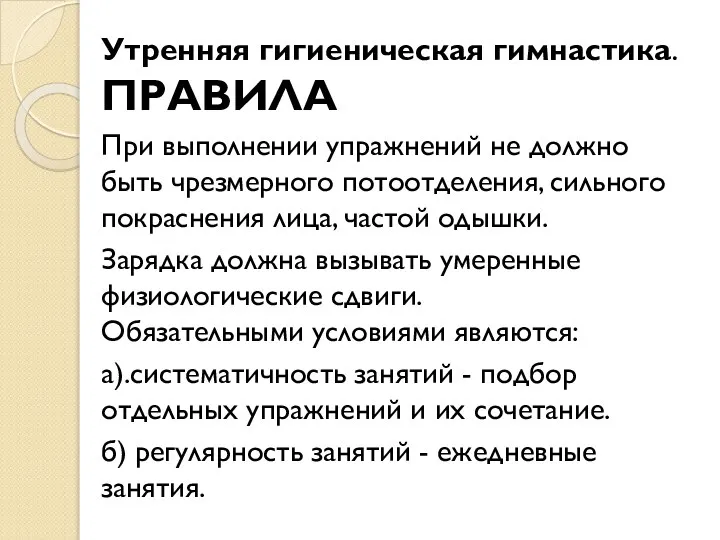 Утренняя гигиеническая гимнастика.
ПРАВИЛА

При выполнении упражнений не должно быть чрезмерного потоотделения, сильного покраснения лица, частой одышки.

Зарядка должна вызывать умеренные физиологические сдвиги.
Обязательными условиями являются:

а).систематичность занятий - подбор отдельных упражнений и их сочетание.

б) регулярность занятий - ежедневные занятия.